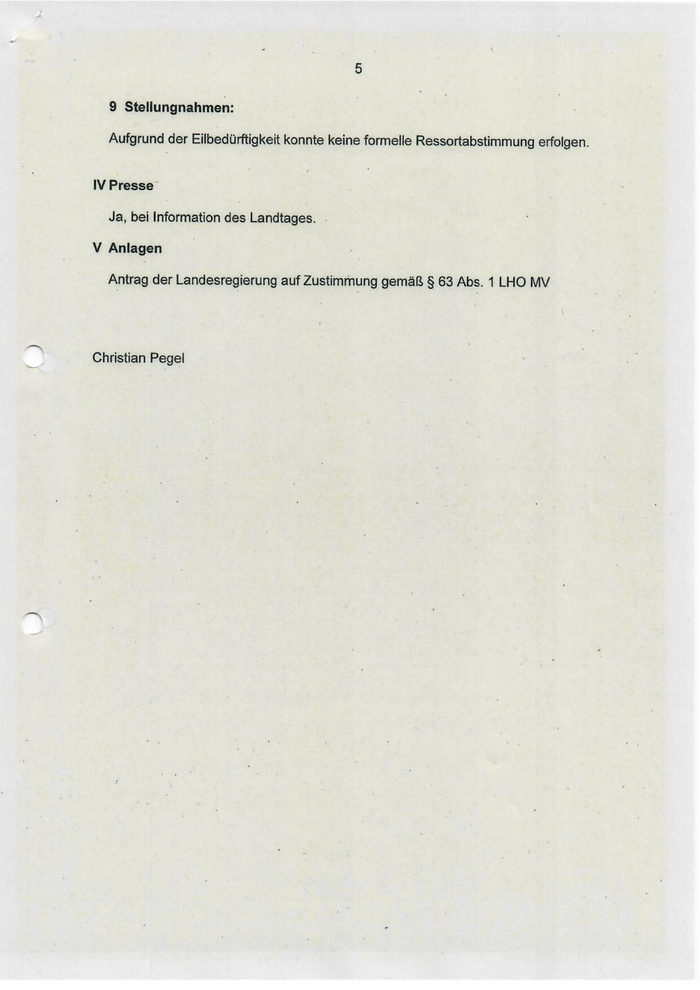 5

9 Stellungnahmen:

Aufgrund der Eilbedürftigkeit konnte keine formelle Ressortabstimmung erfolgen.

IV Presse

Ja, bei Information des Landtages.

V Anlagen

Antrag der Landesregierung auf Zustimmung gemäß § 63 Abs. 1 LHO MV

Christian Pegel